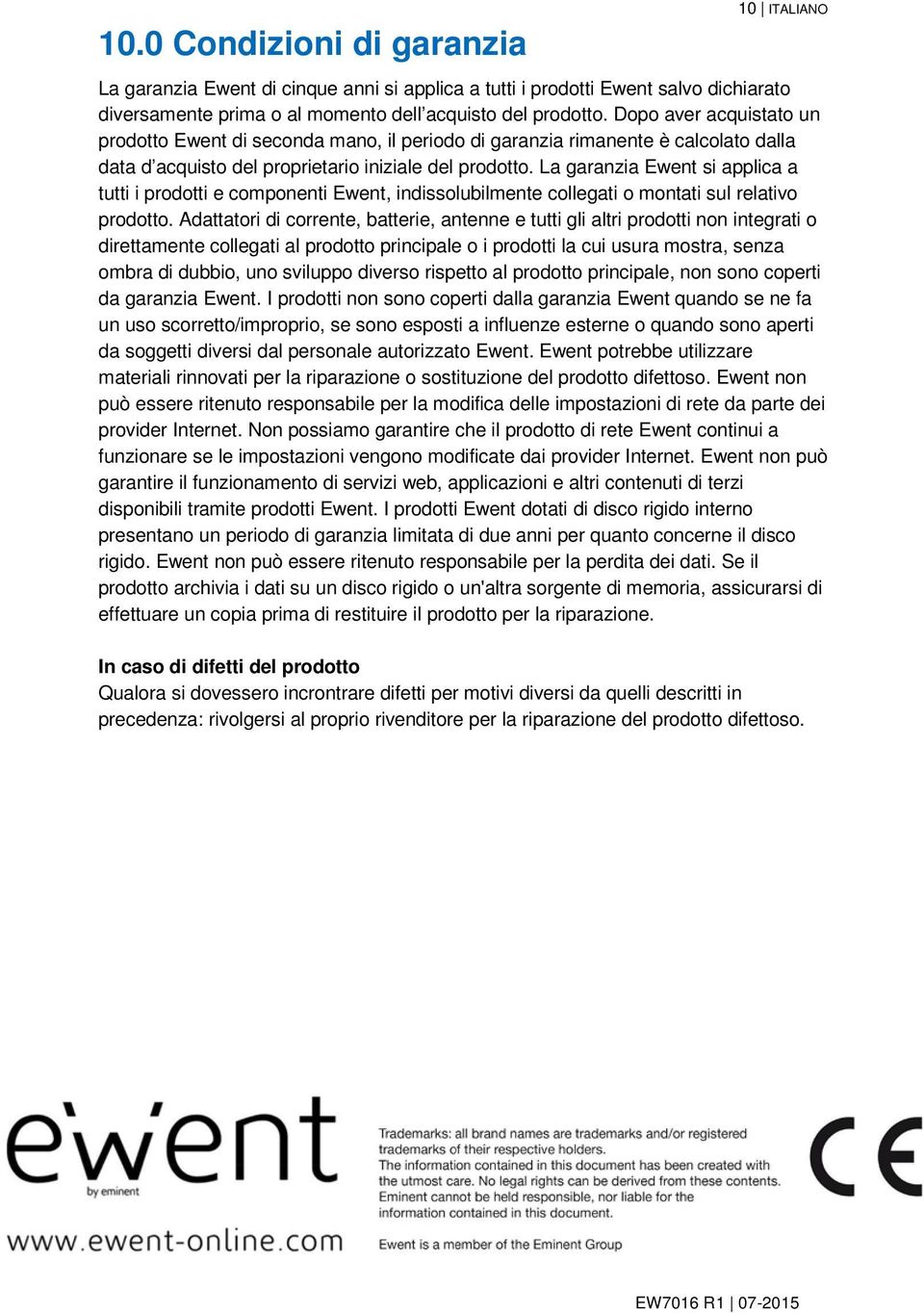 10 | ITALIANO

10.0 Condizioni di garanzia

La garanzia Ewent di cinque anni si applica a tutti i prodotti Ewent salvo dichiarato diversamente prima o al momento dell'acquisto del prodotto. Dopo aver acquistato un prodotto Ewent di seconda mano, il periodo di garanzia rimanente è calcolato dalla data d'acquisto del proprietario iniziale del prodotto. La garanzia Ewent si applica a tutti i prodotti e componenti Ewent, indissolubilmente collegati o montati sul relativo prodotto. Adattatori di corrente, batterie, antenne e tutti gli altri prodotti non integrati o direttamente collegati al prodotto principale o i prodotti la cui usura mostra, senza ombra di dubbio, uno sviluppo diverso rispetto al prodotto principale, non sono coperti da garanzia Ewent. I prodotti non sono coperti dalla garanzia Ewent quando se ne fa un uso scorretto/improprio, se sono esposti a influenze esterne o quando sono aperti da soggetti diversi dal personale autorizzato Ewent. Ewent potrebbe utilizzare materiali rinnovati per la riparazione o sostituzione del prodotto difettoso. Ewent non può essere ritenuto responsabile per la modifica delle impostazioni di rete da parte dei provider Internet. Non possiamo garantire che il prodotto di rete Ewent continui a funzionare se le impostazioni vengono modificate dai provider Internet. Ewent non può garantire il funzionamento di servizi web, applicazioni e altri contenuti di terzi disponibili tramite prodotti Ewent. I prodotti Ewent dotati di disco rigido interno presentano un periodo di garanzia limitata di due anni per quanto concerne il disco rigido. Ewent non può essere ritenuto responsabile per la perdita dei dati. Se il prodotto archivia i dati su un disco rigido o un'altra sorgente di memoria, assicurarsi di effettuare un copia prima di restituire il prodotto per la riparazione.

In caso di difetti del prodotto
Qualora si dovessero incrontrare difetti per motivi diversi da quelli descritti in precedenza: rivolgersi al proprio rivenditore per la riparazione del prodotto difettoso.

ewent
by eminent
www.ewent-online.com

Trademarks: all brand names are trademarks and/or registered trademarks of their respective holders.
The information contained in this document has been created with the utmost care. No legal rights can be derived from these contents. Eminent cannot be held responsible, nor liable for the information contained in this document.

Ewent is a member of the Eminent Group

CE

EW7016 R1 | 07-2015